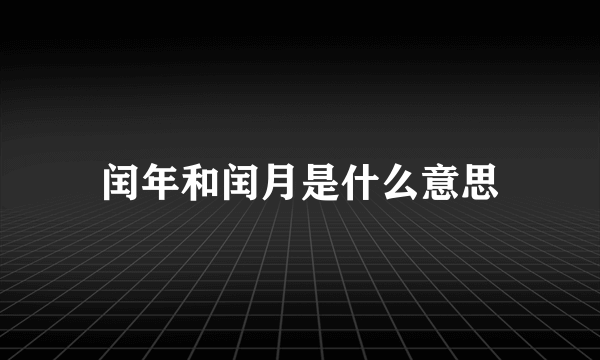 闰年和闰月是什么意思